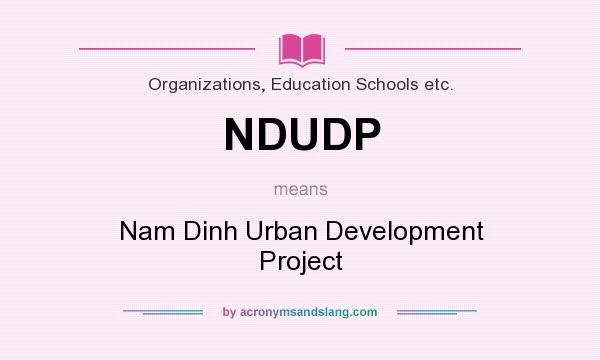 Organizations, Education Schools etc.

NDUDP

means

Nam Dinh Urban Development Project

by acronymsandslang.com